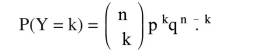 $P(Y = k) = \binom{n}{k} p^k q^{n-k}$.